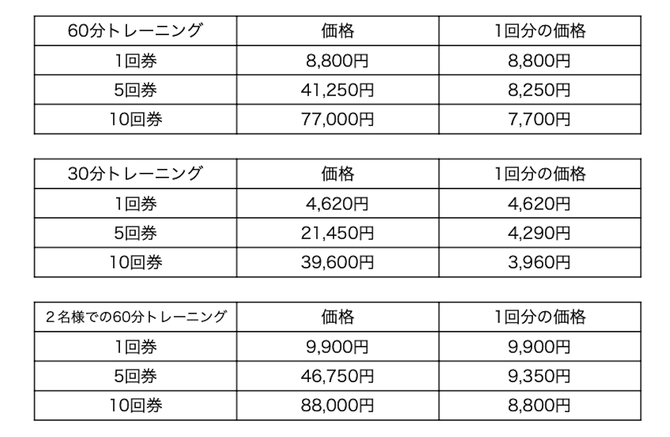 | 60分トレーニング | 価格 | 1回分の価格 |
|---|---|---|
| 1回券 | 8,800円 | 8,800円 |
| 5回券 | 41,250円 | 8,250円 |
| 10回券 | 77,000円 | 7,700円 |

| 30分トレーニング | 価格 | 1回分の価格 |
|---|---|---|
| 1回券 | 4,620円 | 4,620円 |
| 5回券 | 21,450円 | 4,290円 |
| 10回券 | 39,600円 | 3,960円 |

| ２名様での60分トレーニング | 価格 | 1回分の価格 |
|---|---|---|
| 1回券 | 9,900円 | 9,900円 |
| 5回券 | 46,750円 | 9,350円 |
| 10回券 | 88,000円 | 8,800円 |